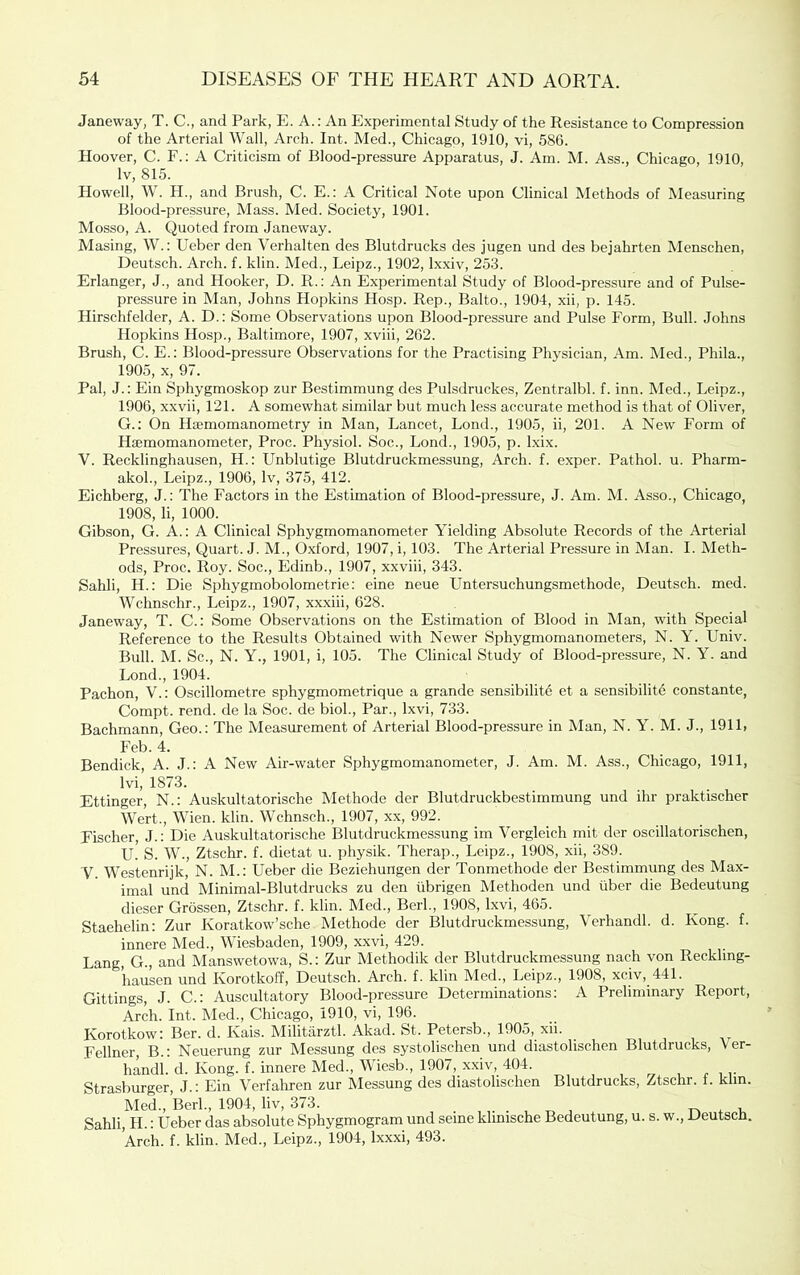 54 DISEASES OF THE HEART AND AORTA.

Janeway, T. C., and Park, E. A.: An Experimental Study of the Resistance to Compression of the Arterial Wall, Arch. Int. Med., Chicago, 1910, vi, 586.
Hoover, C. F.: A Criticism of Blood-pressure Apparatus, J. Am. M. Ass., Chicago, 1910, lv, 815.
Howell, W. H., and Brush, C. E.: A Critical Note upon Clinical Methods of Measuring Blood-pressure, Mass. Med. Society, 1901.
Mosso, A. Quoted from Janeway.
Masing, W.: Ueber den Verhalten des Blutdrucks des jugen und des bejahrten Menschen, Deutsch. Arch. f. klin. Med., Leipz., 1902, lxxiv, 253.
Erlanger, J., and Hooker, D. R.: An Experimental Study of Blood-pressure and of Pulse-pressure in Man, Johns Hopkins Hosp. Rep., Balto., 1904, xii, p. 145.
Hirschfelder, A. D.: Some Observations upon Blood-pressure and Pulse Form, Bull. Johns Hopkins Hosp., Baltimore, 1907, xviii, 262.
Brush, C. E.: Blood-pressure Observations for the Practising Physician, Am. Med., Phila., 1905, x, 97.
Pal, J.: Ein Sphygmoskop zur Bestimmung des Pulsdruckes, Zentralbl. f. inn. Med., Leipz., 1906, xxvii, 121. A somewhat similar but much less accurate method is that of Oliver, G.: On Hæmomanometry in Man, Lancet, Lond., 1905, ii, 201. A New Form of Hæmomanometer, Proc. Physiol. Soc., Lond., 1905, p. lxix.
V. Recklinghausen, H.: Unblutige Blutdruckmessung, Arch. f. exper. Pathol. u. Pharmakol., Leipz., 1906, lv, 375, 412.
Eichberg, J.: The Factors in the Estimation of Blood-pressure, J. Am. M. Asso., Chicago, 1908, li, 1000.
Gibson, G. A.: A Clinical Sphygmomanometer Yielding Absolute Records of the Arterial Pressures, Quart. J. M., Oxford, 1907, i, 103. The Arterial Pressure in Man. I. Methods, Proc. Roy. Soc., Edinb., 1907, xxviii, 343.
Sahli, H.: Die Sphygmobolometrie: eine neue Untersuchungsmethode, Deutsch. med. Wchnschr., Leipz., 1907, xxxiii, 628.
Janeway, T. C.: Some Observations on the Estimation of Blood in Man, with Special Reference to the Results Obtained with Newer Sphygmomanometers, N. Y. Univ. Bull. M. Sc., N. Y., 1901, i, 105. The Clinical Study of Blood-pressure, N. Y. and Lond., 1904.
Pachon, V.: Oscillometre sphygmometrique a grande sensibilité et a sensibilité constante, Compt. rend. de la Soc. de biol., Par., lxvi, 733.
Bachmann, Geo.: The Measurement of Arterial Blood-pressure in Man, N. Y. M. J., 1911, Feb. 4.
Bendick, A. J.: A New Air-water Sphygmomanometer, J. Am. M. Ass., Chicago, 1911, lvi, 1873.
Ettinger, N.: Auskultatorische Methode der Blutdruckbestimmung und ihr praktischer Wert., Wien. klin. Wchnsch., 1907, xx, 992.
Fischer, J.: Die Auskultatorische Blutdruckmessung im Vergleich mit der oscillatorischen, U. S. W., Ztschr. f. dietat u. physik. Therap., Leipz., 1908, xii, 389.
V. Westenrijk, N. M.: Ueber die Beziehungen der Tonmethode der Bestimmung des Maximal und Minimal-Blutdrucks zu den übrigen Methoden und über die Bedeutung dieser Grössen, Ztschr. f. klin. Med., Berl., 1908, lxvi, 465.
Staehelin: Zur Koratkow'sche Methode der Blutdruckmessung, Verhandl. d. Kong. f. innere Med., Wiesbaden, 1909, xxvi, 429.
Lang, G., and Manswetowa, S.: Zur Methodik der Blutdruckmessung nach von Recklinghausen und Korotkoff, Deutsch. Arch. f. klin Med., Leipz., 1908, xciv, 441.
Gittings, J. C.: Auscultatory Blood-pressure Determinations: A Preliminary Report, Arch. Int. Med., Chicago, 1910, vi, 196.
Korotkow: Ber. d. Kais. Militärztl. Akad. St. Petersb., 1905, xii.
Fellner, B.: Neuerung zur Messung des systolischen und diastolischen Blutdrucks, Verhandl. d. Kong. f. innere Med., Wiesb., 1907, xxiv, 404.
Strasburger, J.: Ein Verfahren zur Messung des diastolischen Blutdrucks, Ztschr. f. klin. Med., Berl., 1904, liv, 373.
Sahli, H.: Ueber das absolute Sphygmogram und seine klinische Bedeutung, u. s. w., Deutsch. Arch. f. klin. Med., Leipz., 1904, lxxxi, 493.